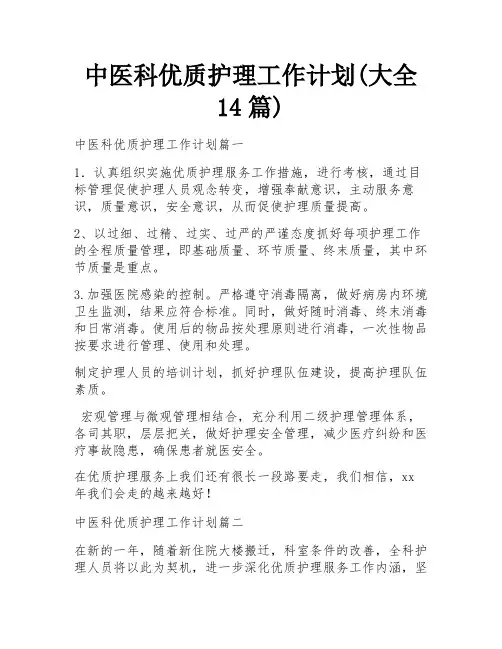 中医科优质护理工作计划(大全14篇)

中医科优质护理工作计划篇一

1. 认真组织实施优质护理服务工作措施，进行考核，通过目标管理促使护理人员观念转变，增强奉献意识，主动服务意识，质量意识，安全意识，从而促使护理质量提高。

2、以过细、过精、过实、过严的严谨态度抓好每项护理工作的全程质量管理，即基础质量、环节质量、终末质量，其中环节质量是重点。

3.加强医院感染的控制。严格遵守消毒隔离，做好病房内环境卫生监测，结果应符合标准。同时，做好随时消毒、终末消毒和日常消毒。使用后的物品按处理原则进行消毒，一次性物品按要求进行管理、使用和处理。

制定护理人员的培训计划，抓好护理队伍建设，提高护理队伍素质。

宏观管理与微观管理相结合，充分利用二级护理管理体系，各司其职，层层把关，做好护理安全管理，减少医疗纠纷和医疗事故隐患，确保患者就医安全。

在优质护理服务上我们还有很长一段路要走，我们相信，xx年我们会走的越来越好！

中医科优质护理工作计划篇二

在新的一年，随着新住院大楼搬迁，科室条件的改善，全科护理人员将以此为契机，进一步深化优质护理服务工作内涵，坚